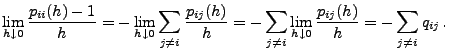 $\lim_{h\downarrow 0}\frac{p_{ii}(h)-1}{h}=-\lim_{h\downarrow 0}\sum_{j\neq i}\frac{p_{ij}(h)}{h}=-\sum_{j\neq i}\lim_{h\downarrow 0}\frac{p_{ij}(h)}{h}=-\sum_{j\neq i}q_{ij}\,.$